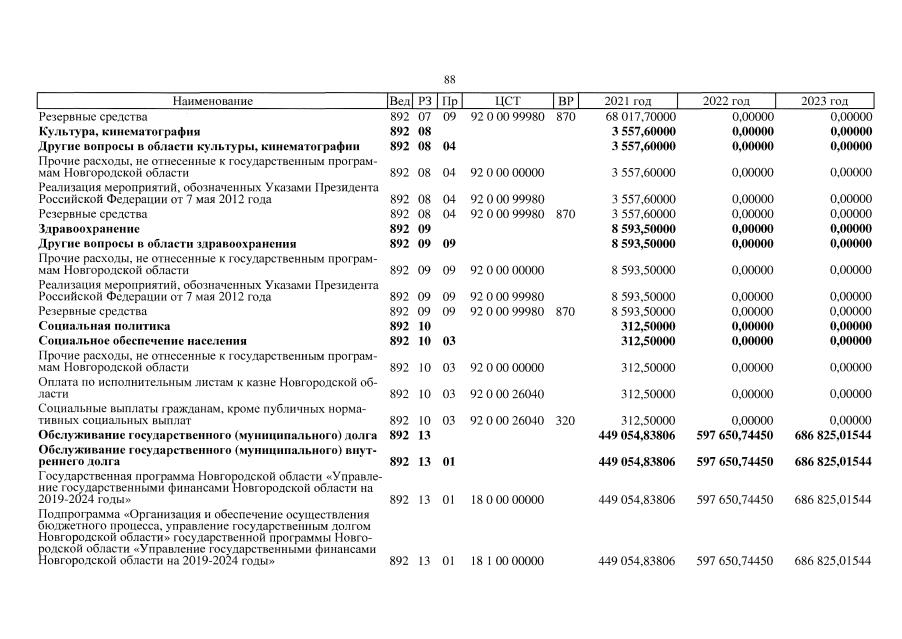 88

| Наименование | Вед | РЗ | Пр | ЦСТ | ВР | 2021 год | 2022 год | 2023 год |
|---|---|---|---|---|---|---|---|---|
| Резервные средства | 892 | 07 | 09 | 92 0 00 99980 | 870 | 68 017,70000 | 0,00000 | 0,00000 |
| **Культура, кинематография** | **892** | **08** | | | | **3 557,60000** | **0,00000** | **0,00000** |
| **Другие вопросы в области культуры, кинематографии** | **892** | **08** | **04** | | | **3 557,60000** | **0,00000** | **0,00000** |
| Прочие расходы, не отнесенные к государственным программам Новгородской области | 892 | 08 | 04 | 92 0 00 00000 | | 3 557,60000 | 0,00000 | 0,00000 |
| Реализация мероприятий, обозначенных Указами Президента Российской Федерации от 7 мая 2012 года | 892 | 08 | 04 | 92 0 00 99980 | | 3 557,60000 | 0,00000 | 0,00000 |
| Резервные средства | 892 | 08 | 04 | 92 0 00 99980 | 870 | 3 557,60000 | 0,00000 | 0,00000 |
| **Здравоохранение** | **892** | **09** | | | | **8 593,50000** | **0,00000** | **0,00000** |
| **Другие вопросы в области здравоохранения** | **892** | **09** | **09** | | | **8 593,50000** | **0,00000** | **0,00000** |
| Прочие расходы, не отнесенные к государственным программам Новгородской области | 892 | 09 | 09 | 92 0 00 00000 | | 8 593,50000 | 0,00000 | 0,00000 |
| Реализация мероприятий, обозначенных Указами Президента Российской Федерации от 7 мая 2012 года | 892 | 09 | 09 | 92 0 00 99980 | | 8 593,50000 | 0,00000 | 0,00000 |
| Резервные средства | 892 | 09 | 09 | 92 0 00 99980 | 870 | 8 593,50000 | 0,00000 | 0,00000 |
| **Социальная политика** | **892** | **10** | | | | **312,50000** | **0,00000** | **0,00000** |
| **Социальное обеспечение населения** | **892** | **10** | **03** | | | **312,50000** | **0,00000** | **0,00000** |
| Прочие расходы, не отнесенные к государственным программам Новгородской области | 892 | 10 | 03 | 92 0 00 00000 | | 312,50000 | 0,00000 | 0,00000 |
| Оплата по исполнительным листам к казне Новгородской области | 892 | 10 | 03 | 92 0 00 26040 | | 312,50000 | 0,00000 | 0,00000 |
| Социальные выплаты гражданам, кроме публичных нормативных социальных выплат | 892 | 10 | 03 | 92 0 00 26040 | 320 | 312,50000 | 0,00000 | 0,00000 |
| **Обслуживание государственного (муниципального) долга** | **892** | **13** | | | | **449 054,83806** | **597 650,74450** | **686 825,01544** |
| **Обслуживание государственного (муниципального) внутреннего долга** | **892** | **13** | **01** | | | **449 054,83806** | **597 650,74450** | **686 825,01544** |
| Государственная программа Новгородской области «Управление государственными финансами Новгородской области на 2019-2024 годы» | 892 | 13 | 01 | 18 0 00 00000 | | 449 054,83806 | 597 650,74450 | 686 825,01544 |
| Подпрограмма «Организация и обеспечение осуществления бюджетного процесса, управление государственным долгом Новгородской области» государственной программы Новгородской области «Управление государственными финансами Новгородской области на 2019-2024 годы» | 892 | 13 | 01 | 18 1 00 00000 | | 449 054,83806 | 597 650,74450 | 686 825,01544 |